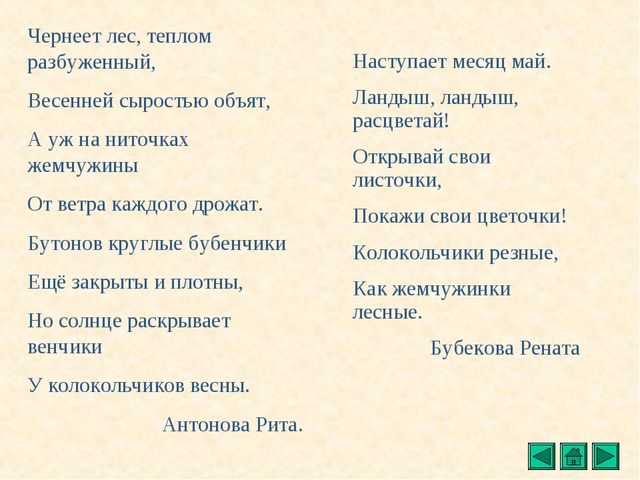 Чернеет лес, теплом разбуженный,

Весенней сыростью объят,

А уж на ниточках жемчужины

От ветра каждого дрожат.

Бутонов круглые бубенчики

Ещё закрыты и плотны,

Но солнце раскрывает венчики

У колокольчиков весны.

Антонова Рита.

Наступает месяц май.

Ландыш, ландыш, расцветай!

Открывай свои листочки,

Покажи свои цветочки!

Колокольчики резные,

Как жемчужинки лесные.

Бубекова Рената